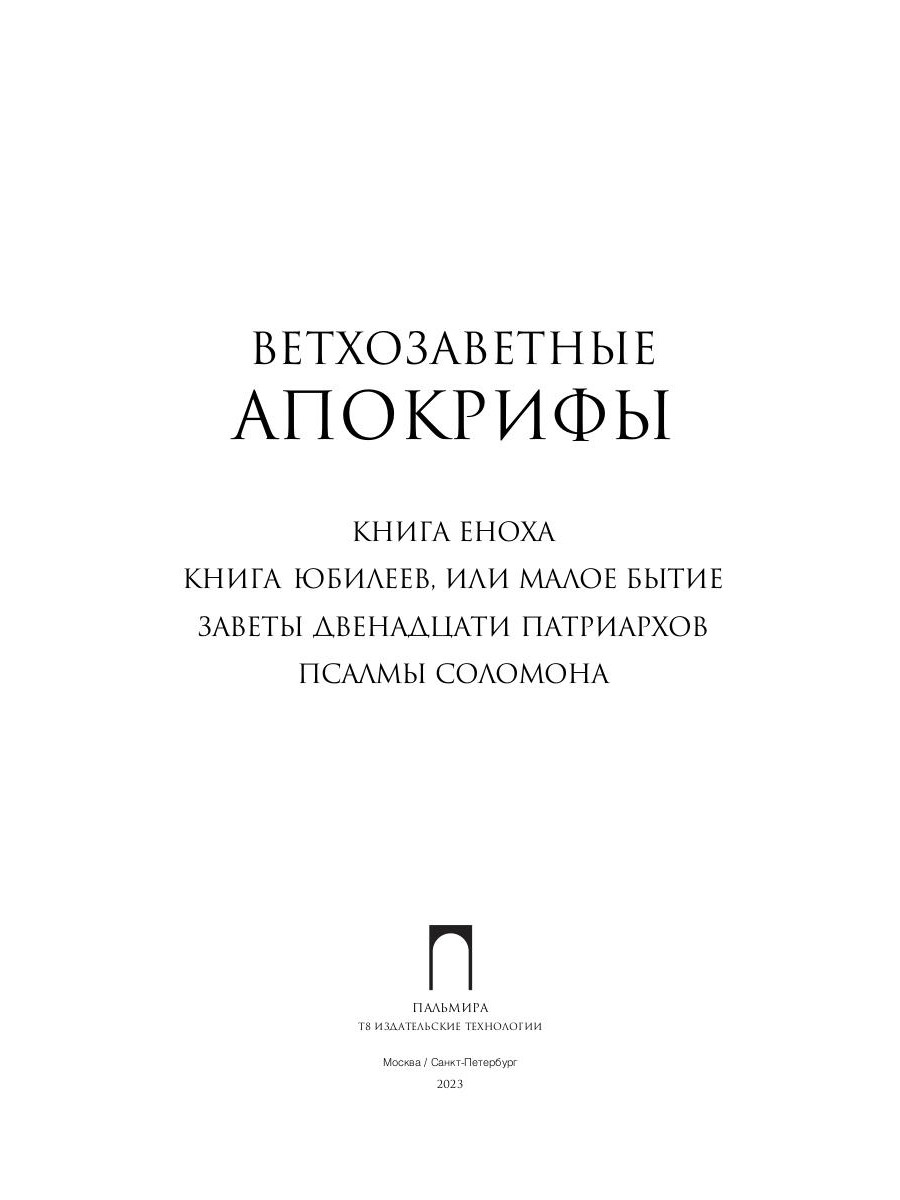 ВЕТХОЗАВЕТНЫЕ
АПОКРИФЫ

КНИГА ЕНОХА
КНИГА ЮБИЛЕЕВ, ИЛИ МАЛОЕ БЫТИЕ
ЗАВЕТЫ ДВЕНАДЦАТИ ПАТРИАРХОВ
ПСАЛМЫ СОЛОМОНА

ПАЛЬМИРА
Т8 ИЗДАТЕЛЬСКИЕ ТЕХНОЛОГИИ

Москва / Санкт-Петербург
2023